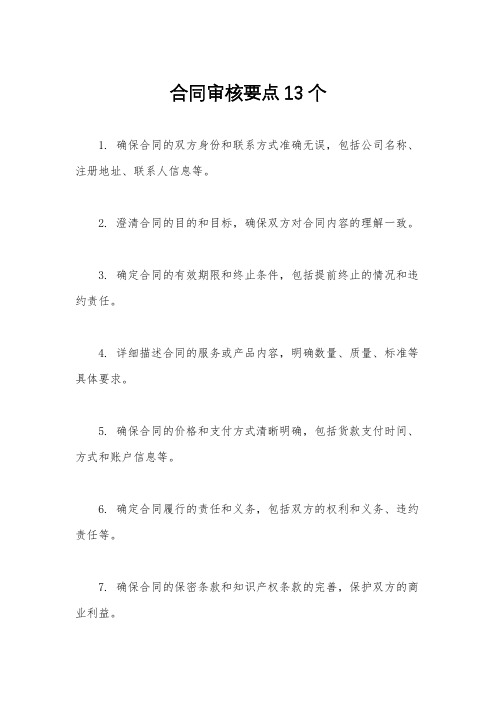 合同审核要点13个

1. 确保合同的双方身份和联系方式准确无误，包括公司名称、注册地址、联系人信息等。

2. 澄清合同的目的和目标，确保双方对合同内容的理解一致。

3. 确定合同的有效期限和终止条件，包括提前终止的情况和违约责任。

4. 详细描述合同的服务或产品内容，明确数量、质量、标准等具体要求。

5. 确保合同的价格和支付方式清晰明确，包括货款支付时间、方式和账户信息等。

6. 确定合同履行的责任和义务，包括双方的权利和义务、违约责任等。

7. 确保合同的保密条款和知识产权条款的完善，保护双方的商业利益。